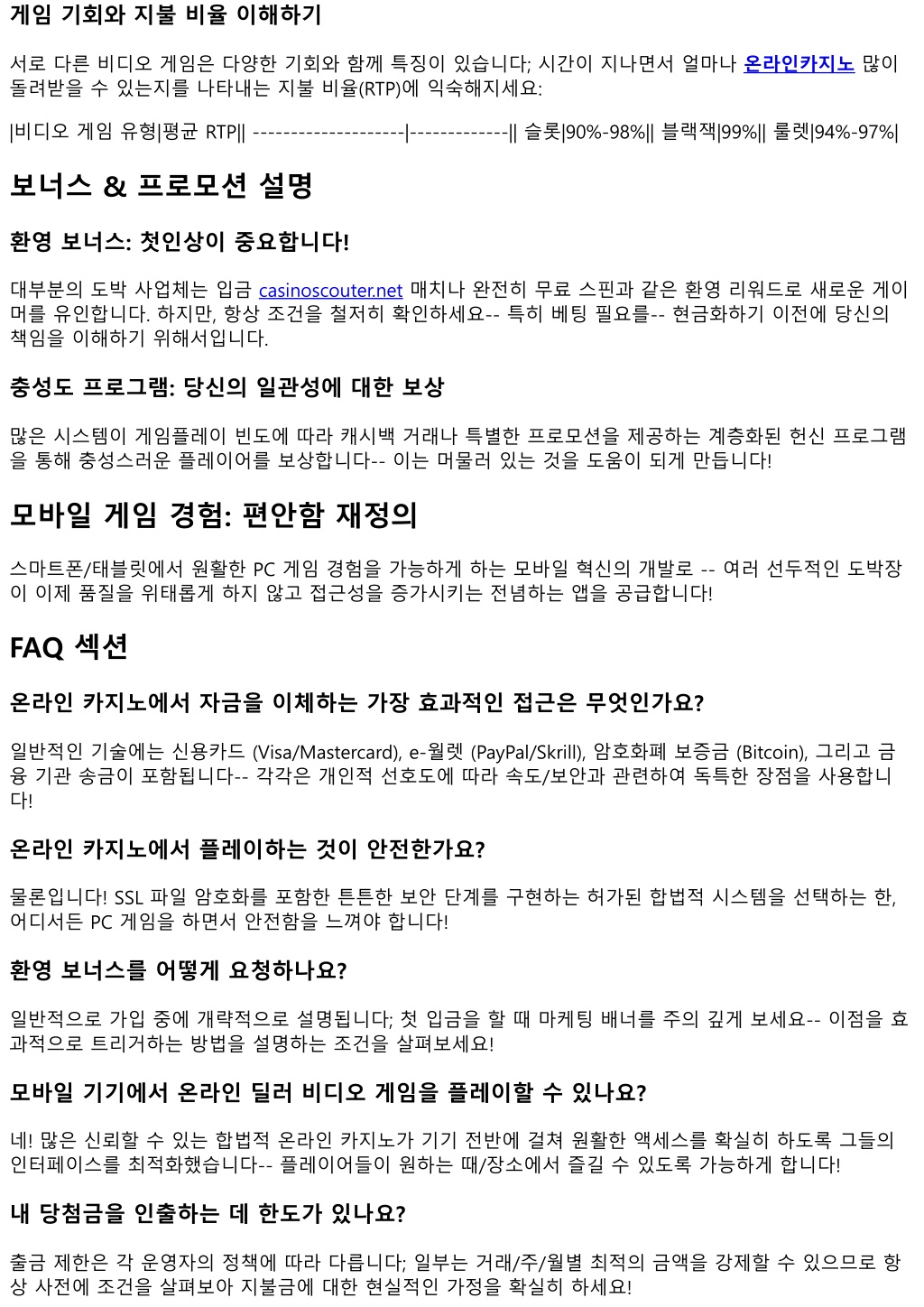 게임 기회와 지불 비율 이해하기

서로 다른 비디오 게임은 다양한 기회와 함께 특징이 있습니다; 시간이 지나면서 얼마나 온라인카지노 많이 돌려받을 수 있는지를 나타내는 지불 비율(RTP)에 익숙해지세요:

|비디오 게임 유형|평균 RTP|| --------------------|-------------|| 슬롯|90%-98%|| 블랙잭|99%|| 룰렛|94%-97%|

보너스 & 프로모션 설명

환영 보너스: 첫인상이 중요합니다!

대부분의 도박 사업체는 입금 casinoscouter.net 매치나 완전히 무료 스핀과 같은 환영 리워드로 새로운 게이머를 유인합니다. 하지만, 항상 조건을 철저히 확인하세요-- 특히 베팅 필요를-- 현금화하기 이전에 당신의 책임을 이해하기 위해서입니다.

충성도 프로그램: 당신의 일관성에 대한 보상

많은 시스템이 게임플레이 빈도에 따라 캐시백 거래나 특별한 프로모션을 제공하는 계층화된 헌신 프로그램을 통해 충성스러운 플레이어를 보상합니다-- 이는 머물러 있는 것을 도움이 되게 만듭니다!

모바일 게임 경험: 편안함 재정의

스마트폰/태블릿에서 원활한 PC 게임 경험을 가능하게 하는 모바일 혁신의 개발로 -- 여러 선두적인 도박장이 이제 품질을 위태롭게 하지 않고 접근성을 증가시키는 전념하는 앱을 공급합니다!

FAQ 섹션

온라인 카지노에서 자금을 이체하는 가장 효과적인 접근은 무엇인가요?

일반적인 기술에는 신용카드 (Visa/Mastercard), e-월렛 (PayPal/Skrill), 암호화폐 보증금 (Bitcoin), 그리고 금융 기관 송금이 포함됩니다-- 각각은 개인적 선호도에 따라 속도/보안과 관련하여 독특한 장점을 사용합니다!

온라인 카지노에서 플레이하는 것이 안전한가요?

물론입니다! SSL 파일 암호화를 포함한 튼튼한 보안 단계를 구현하는 허가된 합법적 시스템을 선택하는 한, 어디서든 PC 게임을 하면서 안전함을 느껴야 합니다!

환영 보너스를 어떻게 요청하나요?

일반적으로 가입 중에 개략적으로 설명됩니다; 첫 입금을 할 때 마케팅 배너를 주의 깊게 보세요-- 이점을 효과적으로 트리거하는 방법을 설명하는 조건을 살펴보세요!

모바일 기기에서 온라인 딜러 비디오 게임을 플레이할 수 있나요?

네! 많은 신뢰할 수 있는 합법적 온라인 카지노가 기기 전반에 걸쳐 원활한 액세스를 확실히 하도록 그들의 인터페이스를 최적화했습니다-- 플레이어들이 원하는 때/장소에서 즐길 수 있도록 가능하게 합니다!

내 당첨금을 인출하는 데 한도가 있나요?

출금 제한은 각 운영자의 정책에 따라 다릅니다; 일부는 거래/주/월별 최적의 금액을 강제할 수 있으므로 항상 사전에 조건을 살펴보아 지불금에 대한 현실적인 가정을 확실히 하세요!